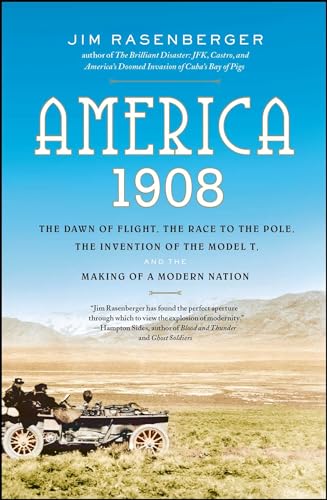 JIM RASENBERGER
author of The Brilliant Disaster: JFK, Castro, and America's Doomed Invasion of Cuba's Bay of Pigs

AMERICA
1908

THE DAWN OF FLIGHT, THE RACE TO THE POLE, THE INVENTION OF THE MODEL T, AND THE MAKING OF A MODERN NATION

"Jim Rasenberger has found the perfect aperture through which to view the explosion of modernity."
—Hampton Sides, author of Blood and Thunder and Ghost Soldiers